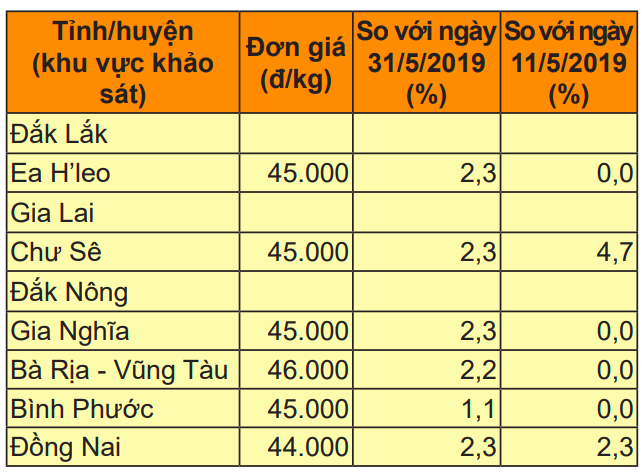 | Tỉnh/huyện (khu vực khảo sát) | Đơn giá (đ/kg) | So với ngày 31/5/2019 (%) | So với ngày 11/5/2019 (%) |
|---|---|---|---|
| Đắk Lắk | | | |
| Ea H'leo | 45.000 | 2,3 | 0,0 |
| Gia Lai | | | |
| Chư Sê | 45.000 | 2,3 | 4,7 |
| Đắk Nông | | | |
| Gia Nghĩa | 45.000 | 2,3 | 0,0 |
| Bà Rịa - Vũng Tàu | 46.000 | 2,2 | 0,0 |
| Bình Phước | 45.000 | 1,1 | 0,0 |
| Đồng Nai | 44.000 | 2,3 | 2,3 |